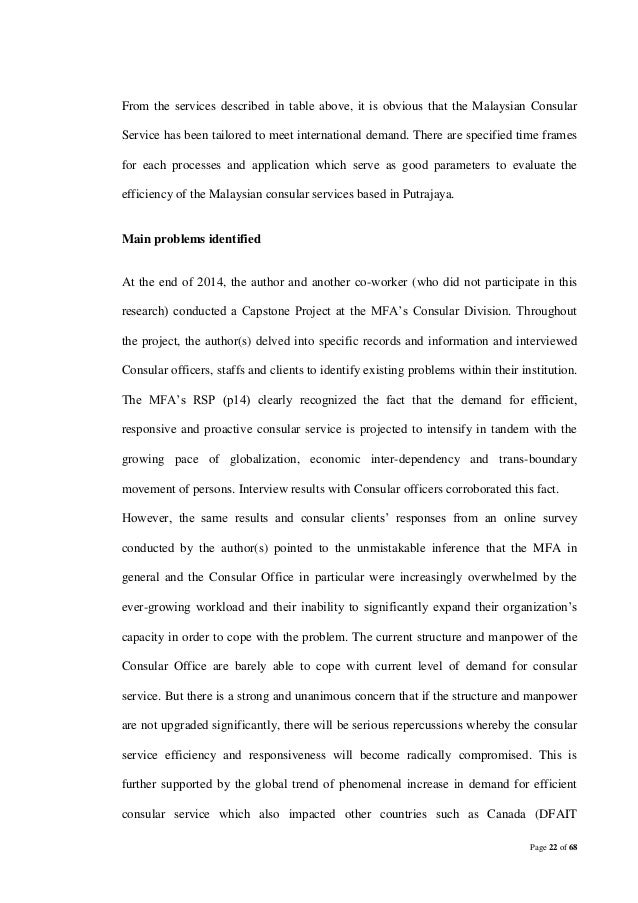 From the services described in table above, it is obvious that the Malaysian Consular Service has been tailored to meet international demand. There are specified time frames for each processes and application which serve as good parameters to evaluate the efficiency of the Malaysian consular services based in Putrajaya.

Main problems identified

At the end of 2014, the author and another co-worker (who did not participate in this research) conducted a Capstone Project at the MFA's Consular Division. Throughout the project, the author(s) delved into specific records and information and interviewed Consular officers, staffs and clients to identify existing problems within their institution. The MFA's RSP (p14) clearly recognized the fact that the demand for efficient, responsive and proactive consular service is projected to intensify in tandem with the growing pace of globalization, economic inter-dependency and trans-boundary movement of persons. Interview results with Consular officers corroborated this fact.
However, the same results and consular clients' responses from an online survey conducted by the author(s) pointed to the unmistakable inference that the MFA in general and the Consular Office in particular were increasingly overwhelmed by the ever-growing workload and their inability to significantly expand their organization's capacity in order to cope with the problem. The current structure and manpower of the Consular Office are barely able to cope with current level of demand for consular service. But there is a strong and unanimous concern that if the structure and manpower are not upgraded significantly, there will be serious repercussions whereby the consular service efficiency and responsiveness will become radically compromised. This is further supported by the global trend of phenomenal increase in demand for efficient consular service which also impacted other countries such as Canada (DFAIT

Page 22 of 68